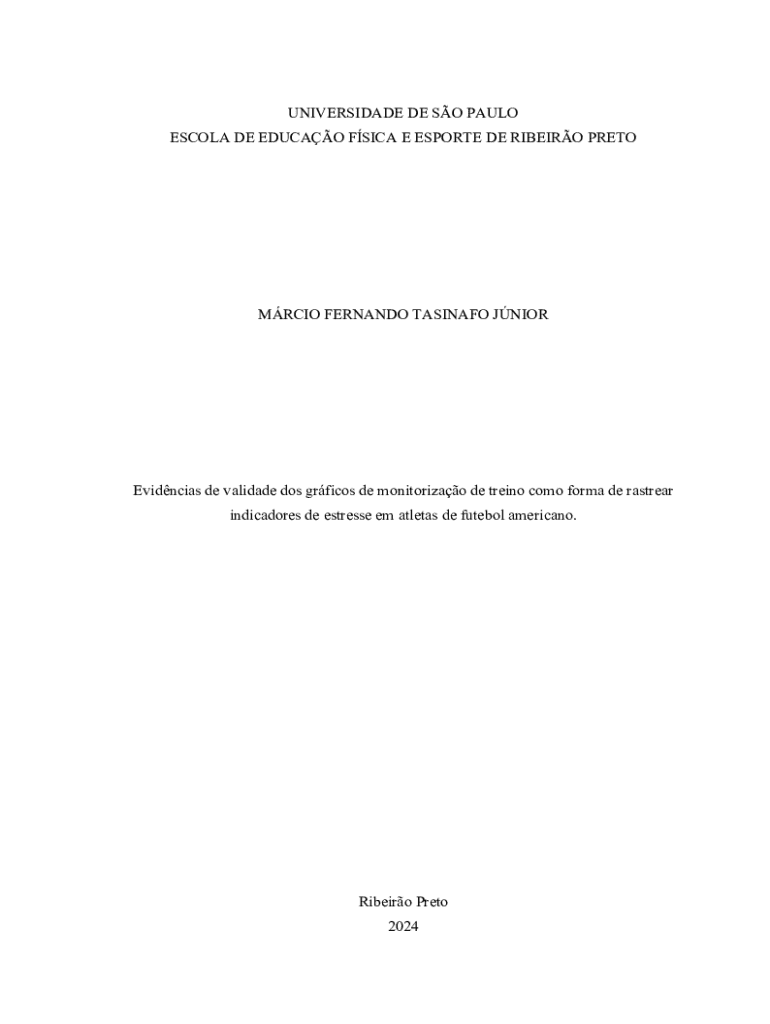 UNIVERSIDADE DE SÃO PAULO
ESCOLA DE EDUCAÇÃO FÍSICA E ESPORTE DE RIBEIRÃO PRETO

MÁRCIO FERNANDO TASINAFO JÚNIOR

Evidências de validade dos gráficos de monitorização de treino como forma de rastrear indicadores de estresse em atletas de futebol americano.

Ribeirão Preto
2024